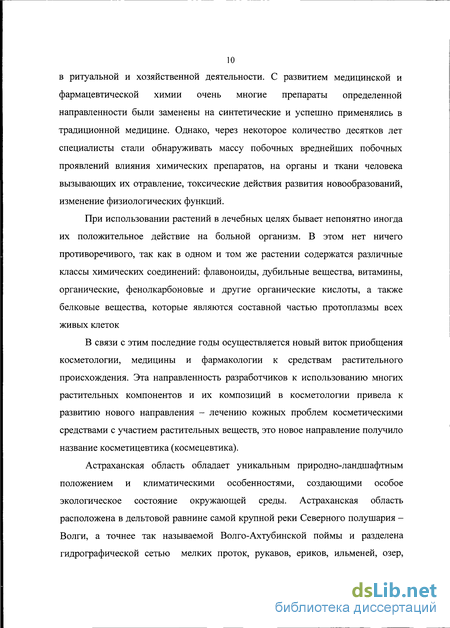 10

в ритуальной и хозяйственной деятельности. С развитием медицинской и фармацевтической химии очень многие препараты определенной направленности были заменены на синтетические и успешно применялись в традиционной медицине. Однако, через некоторое количество десятков лет специалисты стали обнаруживать массу побочных вреднейших побочных проявлений влияния химических препаратов, на органы и ткани человека вызывающих их отравление, токсические действия развития новообразований, изменение физиологических функций.

При использовании растений в лечебных целях бывает непонятно иногда их положительное действие на больной организм. В этом нет ничего противоречивого, так как в одном и том же растении содержатся различные классы химических соединений: флавоноиды, дубильные вещества, витамины, органические, фенолкарбоновые и другие органические кислоты, а также белковые вещества, которые являются составной частью протоплазмы всех живых клеток

В связи с этим последние годы осуществляется новый виток приобщения косметологии, медицины и фармакологии к средствам растительного происхождения. Эта направленность разработчиков к использованию многих растительных компонентов и их композиций в косметологии привела к развитию нового направления – лечению кожных проблем косметическими средствами с участием растительных веществ, это новое направление получило название косметицевтика (космецевтика).

Астраханская область обладает уникальным природно-ландшафтным положением и климатическими особенностями, создающими особое экологическое состояние окружающей среды. Астраханская область расположена в дельтовой равнине самой крупной реки Северного полушария – Волги, а точнее так называемой Волго-Ахтубинской поймы и разделена гидрографической сетью мелких проток, рукавов, ериков, ильменей, озер,

dsLib.net
библиотека диссертаций